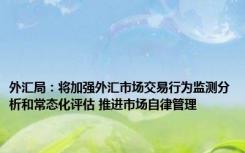 外汇局：将加强外汇市场交易行为监测分析和常态化评估 推进市场自律管理